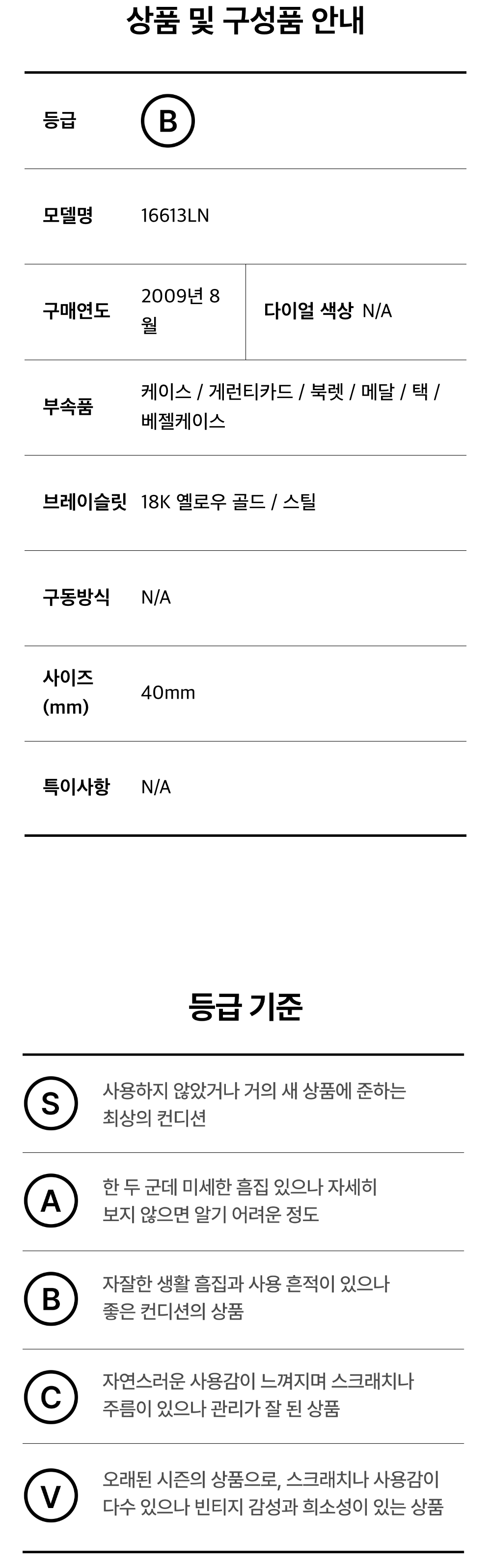 상품 및 구성품 안내

등급
B

모델명
16613LN

구매연도
2009년 8월

다이얼 색상
N/A

부속품
케이스 / 게런티카드 / 북렛 / 메달 / 택 / 베젤케이스

브레이슬릿
18K 옐로우 골드 / 스틸

구동방식
N/A

사이즈 (mm)
40mm

특이사항
N/A

등급 기준

S
사용하지 않았거나 거의 새 상품에 준하는 최상의 컨디션

A
한 두 군데 미세한 흠집 있으나 자세히 보지 않으면 알기 어려운 정도

B
자잘한 생활 흠집과 사용 흔적이 있으나 좋은 컨디션의 상품

C
자연스러운 사용감이 느껴지며 스크래치나 주름이 있으나 관리가 잘 된 상품

V
오래된 시즌의 상품으로, 스크래치나 사용감이 다수 있으나 빈티지 감성과 희소성이 있는 상품